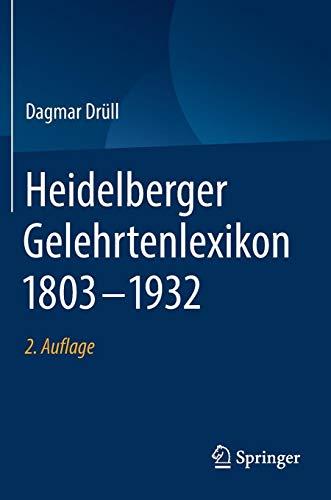 Dagmar Drüll

Heidelberger Gelehrtenlexikon 1803–1932

2. Auflage

Springer